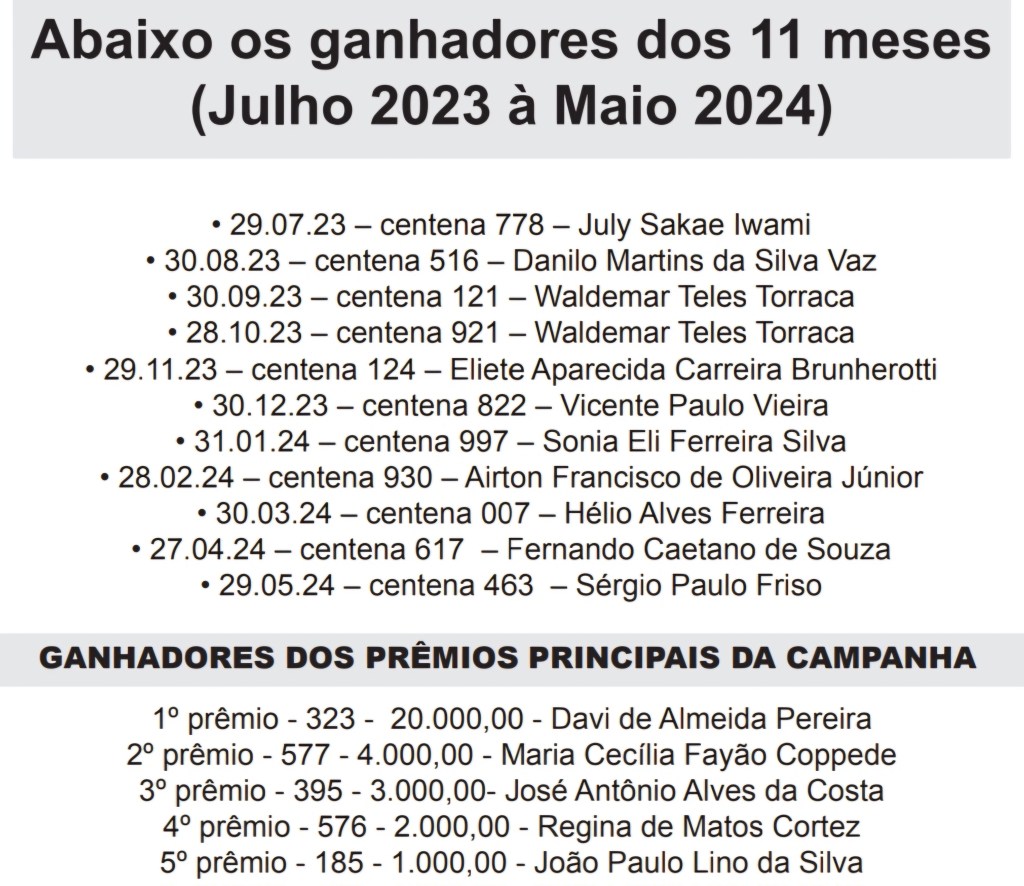 Abaixo os ganhadores dos 11 meses (Julho 2023 à Maio 2024)

• 29.07.23 – centena 778 – July Sakae Iwami
• 30.08.23 – centena 516 – Danilo Martins da Silva Vaz
• 30.09.23 – centena 121 – Waldemar Teles Torraca
• 28.10.23 – centena 921 – Waldemar Teles Torraca
• 29.11.23 – centena 124 – Eliete Aparecida Carreira Brunherotti
• 30.12.23 – centena 822 – Vicente Paulo Vieira
• 31.01.24 – centena 997 – Sonia Eli Ferreira Silva
• 28.02.24 – centena 930 – Airton Francisco de Oliveira Júnior
• 30.03.24 – centena 007 – Hélio Alves Ferreira
• 27.04.24 – centena 617 – Fernando Caetano de Souza
• 29.05.24 – centena 463 – Sérgio Paulo Friso

GANHADORES DOS PRÊMIOS PRINCIPAIS DA CAMPANHA

1º prêmio - 323 - 20.000,00 - Davi de Almeida Pereira
2º prêmio - 577 - 4.000,00 - Maria Cecília Fayão Coppede
3º prêmio - 395 - 3.000,00- José Antônio Alves da Costa
4º prêmio - 576 - 2.000,00 - Regina de Matos Cortez
5º prêmio - 185 - 1.000,00 - João Paulo Lino da Silva